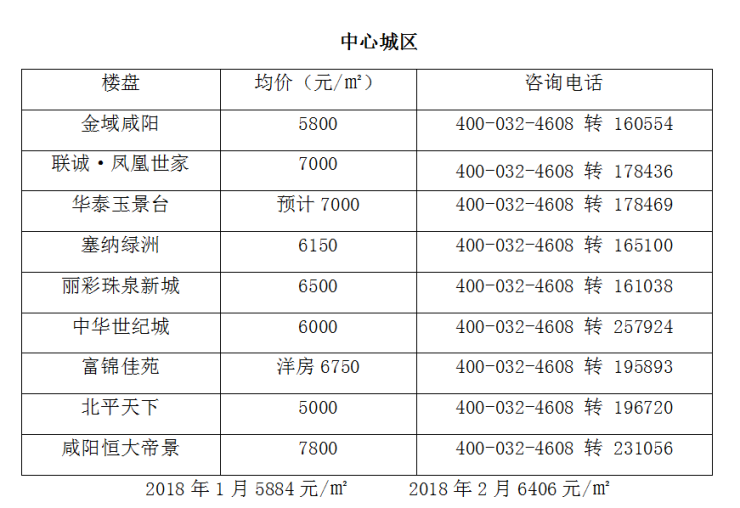 中心城区

| 楼盘 | 均价（元/㎡） | 咨询电话 |
|---|---|---|
| 金域咸阳 | 5800 | 400-032-4608 转 160554 |
| 联诚·凤凰世家 | 7000 | 400-032-4608 转 178436 |
| 华泰玉景台 | 预计 7000 | 400-032-4608 转 178469 |
| 塞纳绿洲 | 6150 | 400-032-4608 转 165100 |
| 丽彩珠泉新城 | 6500 | 400-032-4608 转 161038 |
| 中华世纪城 | 6000 | 400-032-4608 转 257924 |
| 富锦佳苑 | 洋房 6750 | 400-032-4608 转 195893 |
| 北平天下 | 5000 | 400-032-4608 转 196720 |
| 咸阳恒大帝景 | 7800 | 400-032-4608 转 231056 |

2018 年 1 月 5884 元/㎡　　2018 年 2 月 6406 元/㎡